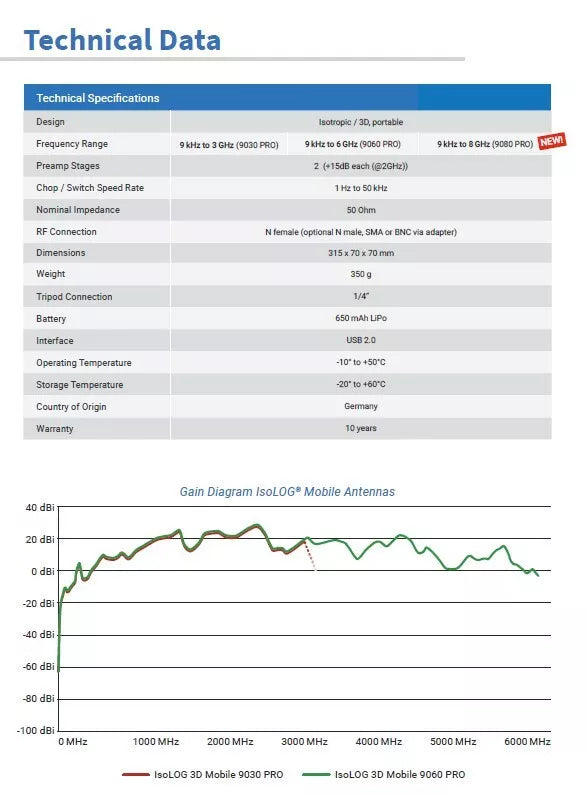 Technical Data

| Technical Specifications | | | |
|---|---|---|---|
| Design | Isotropic / 3D, portable | | |
| Frequency Range | 9 kHz to 3 GHz (9030 PRO) | 9 kHz to 6 GHz (9060 PRO) | 9 kHz to 8 GHz (9080 PRO) NEW! |
| Preamp Stages | 2 (+15dB each (@2GHz)) | | |
| Chop / Switch Speed Rate | 1 Hz to 50 kHz | | |
| Nominal Impedance | 50 Ohm | | |
| RF Connection | N female (optional N male, SMA or BNC via adapter) | | |
| Dimensions | 315 x 70 x 70 mm | | |
| Weight | 350 g | | |
| Tripod Connection | 1/4" | | |
| Battery | 650 mAh LiPo | | |
| Interface | USB 2.0 | | |
| Operating Temperature | -10° to +50°C | | |
| Storage Temperature | -20° to +60°C | | |
| Country of Origin | Germany | | |
| Warranty | 10 years | | |

Gain Diagram IsoLOG® Mobile Antennas

40 dBi
20 dBi
0 dBi
-20 dBi
-40 dBi
-60 dBi
-80 dBi
-100 dBi

0 MHz
1000 MHz
2000 MHz
3000 MHz
4000 MHz
5000 MHz
6000 MHz

IsoLOG 3D Mobile 9030 PRO
IsoLOG 3D Mobile 9060 PRO